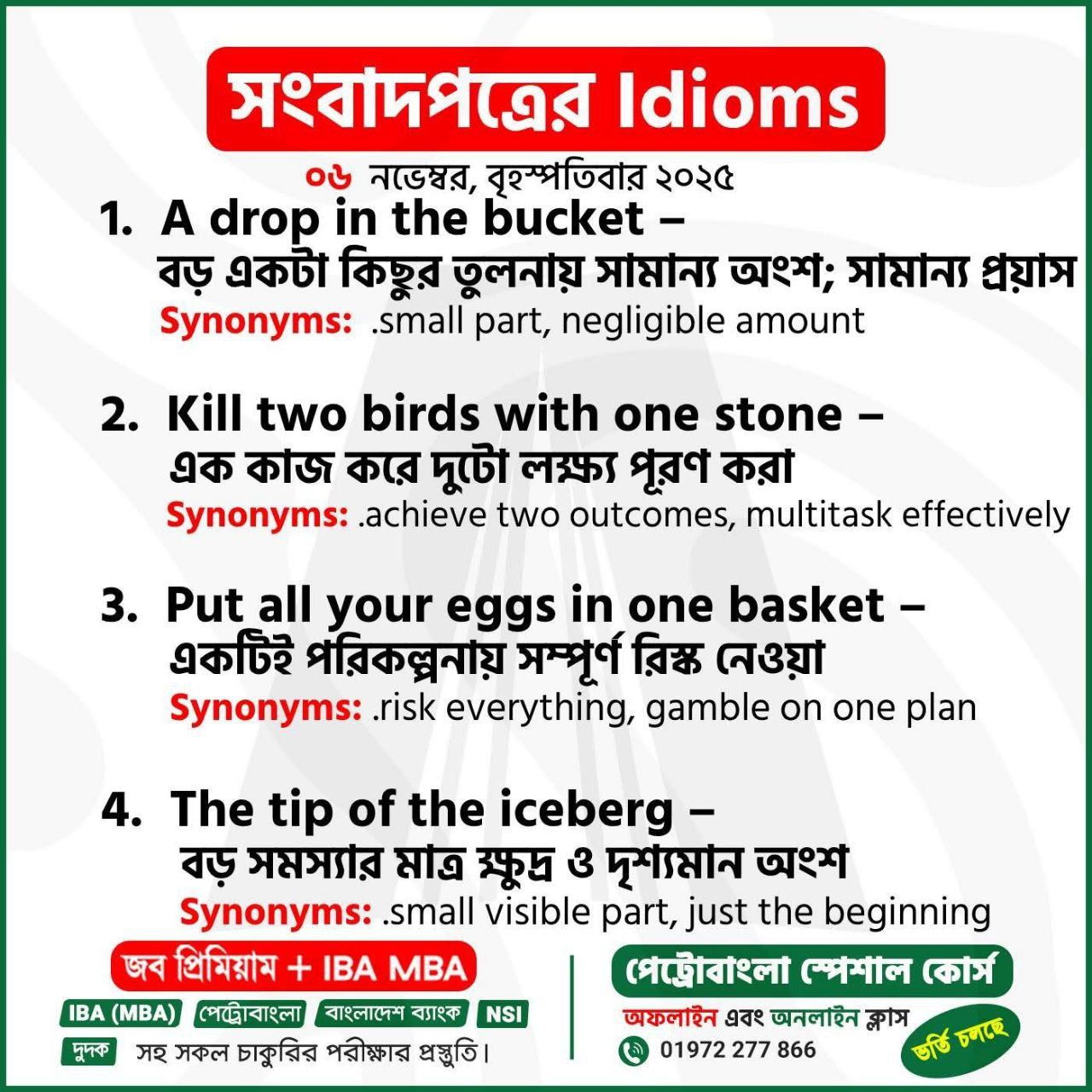 সংবাদপত্রের Idioms

০৬ নভেম্বর, বৃহস্পতিবার ২০২৫

1. A drop in the bucket –
বড় একটা কিছুর তুলনায় সামান্য অংশ; সামান্য প্রয়াস
Synonyms: .small part, negligible amount

2. Kill two birds with one stone –
এক কাজ করে দুটো লক্ষ্য পূরণ করা
Synonyms: .achieve two outcomes, multitask effectively

3. Put all your eggs in one basket –
একটিই পরিকল্পনায় সম্পূর্ণ রিস্ক নেওয়া
Synonyms: .risk everything, gamble on one plan

4. The tip of the iceberg –
বড় সমস্যার মাত্র ক্ষুদ্র ও দৃশ্যমান অংশ
Synonyms: .small visible part, just the beginning

জব প্রিমিয়াম + IBA MBA
IBA (MBA) পেট্রোবাংলা বাংলাদেশ ব্যাংক NSI
দুদক সহ সকল চাকুরির পরীক্ষার প্রস্তুতি।

পেট্রোবাংলা স্পেশাল কোর্স
অফলাইন এবং অনলাইন ক্লাস
01972 277 866
ভর্তি চলছে